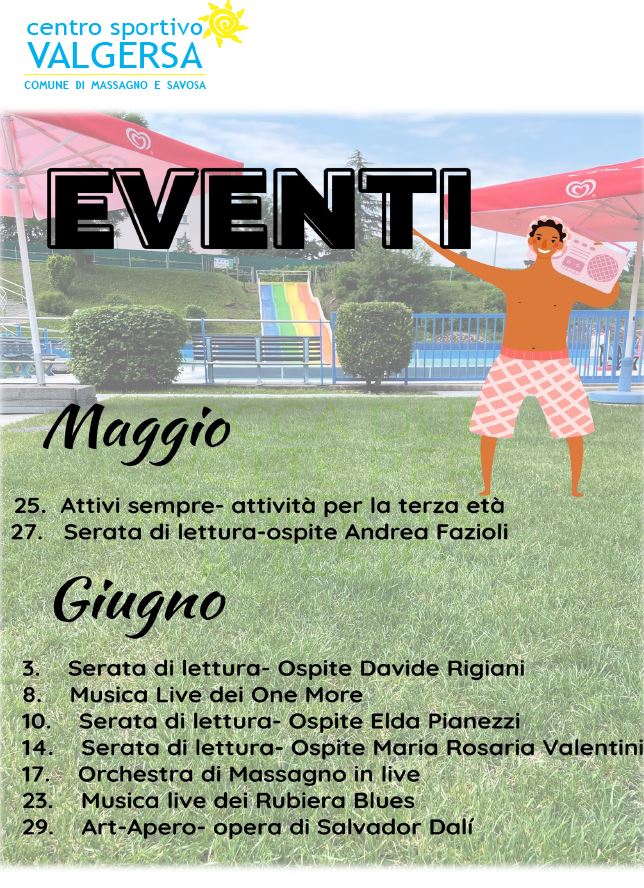 centro sportivo
VALGERSA
COMUNE DI MASSAGNO E SAVOSA

EVENTI

Maggio

25. Attivi sempre- attività per la terza età
27. Serata di lettura-ospite Andrea Fazioli

Giugno

3. Serata di lettura- Ospite Davide Rigiani
8. Musica Live dei One More
10. Serata di lettura- Ospite Elda Pianezzi
14. Serata di lettura- Ospite Maria Rosaria Valentini
17. Orchestra di Massagno in live
23. Musica live dei Rubiera Blues
29. Art-Apero- opera di Salvador Dalí